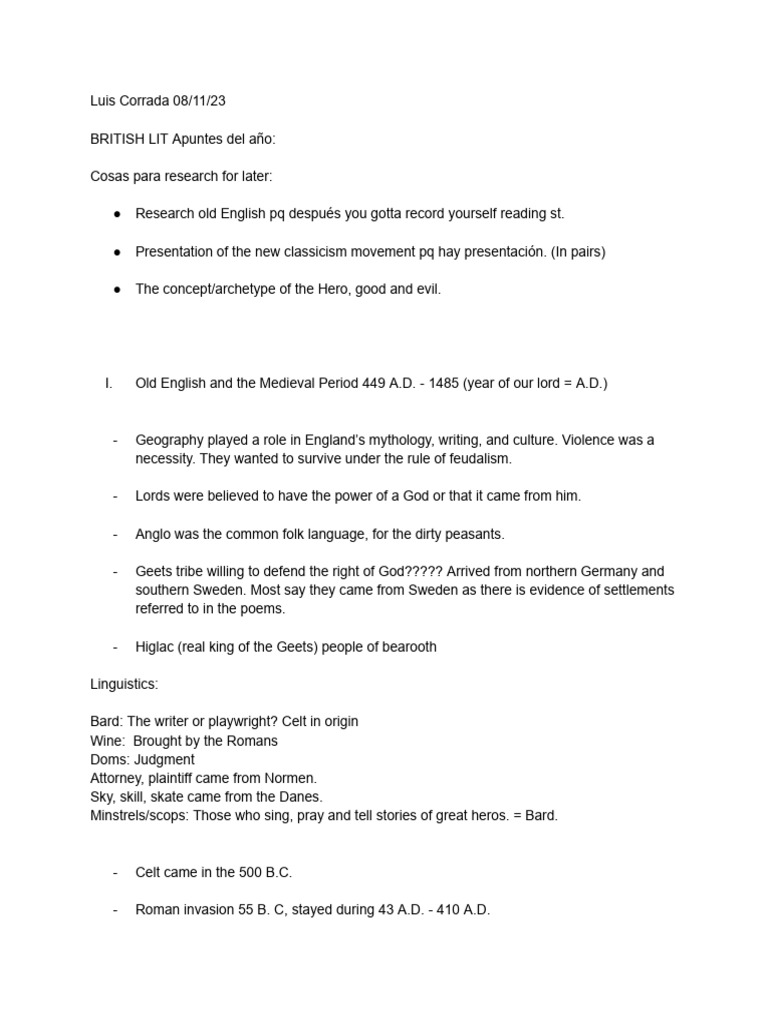 Luis Corrada 08/11/23

BRITISH LIT Apuntes del año:

Cosas para research for later:

● Research old English pq después you gotta record yourself reading st.

● Presentation of the new classicism movement pq hay presentación. (In pairs)

● The concept/archetype of the Hero, good and evil.

I. Old English and the Medieval Period 449 A.D. - 1485 (year of our lord = A.D.)

- Geography played a role in England's mythology, writing, and culture. Violence was a necessity. They wanted to survive under the rule of feudalism.

- Lords were believed to have the power of a God or that it came from him.

- Anglo was the common folk language, for the dirty peasants.

- Geets tribe willing to defend the right of God????? Arrived from northern Germany and southern Sweden. Most say they came from Sweden as there is evidence of settlements referred to in the poems.

- Higlac (real king of the Geets) people of bearooth

Linguistics:

Bard: The writer or playwright? Celt in origin
Wine: Brought by the Romans
Doms: Judgment
Attorney, plaintiff came from Normen.
Sky, skill, skate came from the Danes.
Minstrels/scops: Those who sing, pray and tell stories of great heros. = Bard.

- Celt came in the 500 B.C.

- Roman invasion 55 B. C, stayed during 43 A.D. - 410 A.D.